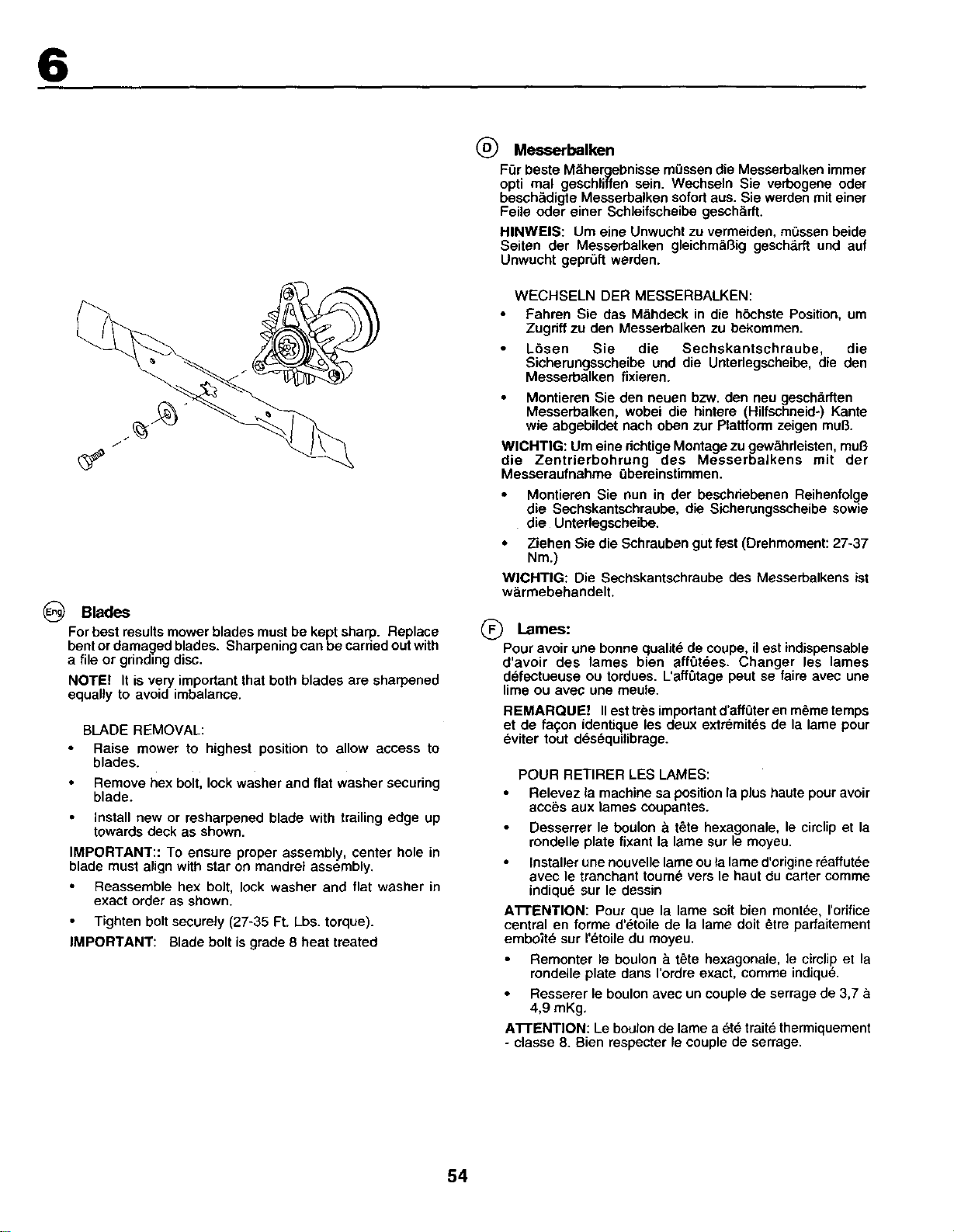 6

Eng Blades

For best results mower blades must be kept sharp. Replace bent or damaged blades. Sharpening can be carried out with a file or grinding disc.

NOTE! It is very important that both blades are sharpened equally to avoid imbalance.

BLADE REMOVAL:

• Raise mower to highest position to allow access to blades.

• Remove hex bolt, lock washer and flat washer securing blade.

• Install new or resharpened blade with trailing edge up towards deck as shown.

IMPORTANT:: To ensure proper assembly, center hole in blade must align with star on mandrel assembly.

• Reassemble hex bolt, lock washer and flat washer in exact order as shown.

• Tighten bolt securely (27-35 Ft. Lbs. torque).

IMPORTANT: Blade bolt is grade 8 heat treated

D Messerbalken

Für beste Mähergebnisse müssen die Messerbalken immer opti mal geschliffen sein. Wechseln Sie verbogene oder beschädigte Messerbalken sofort aus. Sie werden mit einer Feile oder einer Schleifscheibe geschärft.

HINWEIS: Um eine Unwucht zu vermeiden, müssen beide Seiten der Messerbalken gleichmäßig geschärft und auf Unwucht geprüft werden.

WECHSELN DER MESSERBALKEN:

• Fahren Sie das Mähdeck in die höchste Position, um Zugriff zu den Messerbalken zu bekommen.

• Lösen Sie die Sechskantschraube, die Sicherungsscheibe und die Unterlegscheibe, die den Messerbalken fixieren.

• Montieren Sie den neuen bzw. den neu geschärften Messerbalken, wobei die hintere (Hilfschneid-) Kante wie abgebildet nach oben zur Plattform zeigen muß.

WICHTIG: Um eine richtige Montage zu gewährleisten, muß die Zentrierbohrung des Messerbalkens mit der Messeraufnahme übereinstimmen.

• Montieren Sie nun in der beschriebenen Reihenfolge die Sechskantschraube, die Sicherungsscheibe sowie die Unterlegscheibe.

• Ziehen Sie die Schrauben gut fest (Drehmoment: 27-37 Nm.)

WICHTIG: Die Sechskantschraube des Messerbalkens ist wärmebehandelt.

F Lames:

Pour avoir une bonne qualité de coupe, il est indispensable d'avoir des lames bien affûtées. Changer les lames défectueuse ou tordues. L'affûtage peut se faire avec une lime ou avec une meule.

REMARQUE! Il est très important d'affûter en même temps et de façon identique les deux extrémités de la lame pour éviter tout déséquilibrage.

POUR RETIRER LES LAMES:

• Relevez la machine sa position la plus haute pour avoir accès aux lames coupantes.

• Desserrer le boulon à tête hexagonale, le circlip et la rondelle plate fixant la lame sur le moyeu.

• Installer une nouvelle lame ou la lame d'origine réaffutée avec le tranchant tourné vers le haut du carter comme indiqué sur le dessin

ATTENTION: Pour que la lame soit bien montée, l'orifice central en forme d'étoile de la lame doit être parfaitement emboîté sur l'étoile du moyeu.

• Remonter le boulon à tête hexagonale, le circlip et la rondelle plate dans l'ordre exact, comme indiqué.

• Resserer le boulon avec un couple de serrage de 3,7 à 4,9 mKg.

ATTENTION: Le boulon de lame a été traité thermiquement - classe 8. Bien respecter le couple de serrage.

54